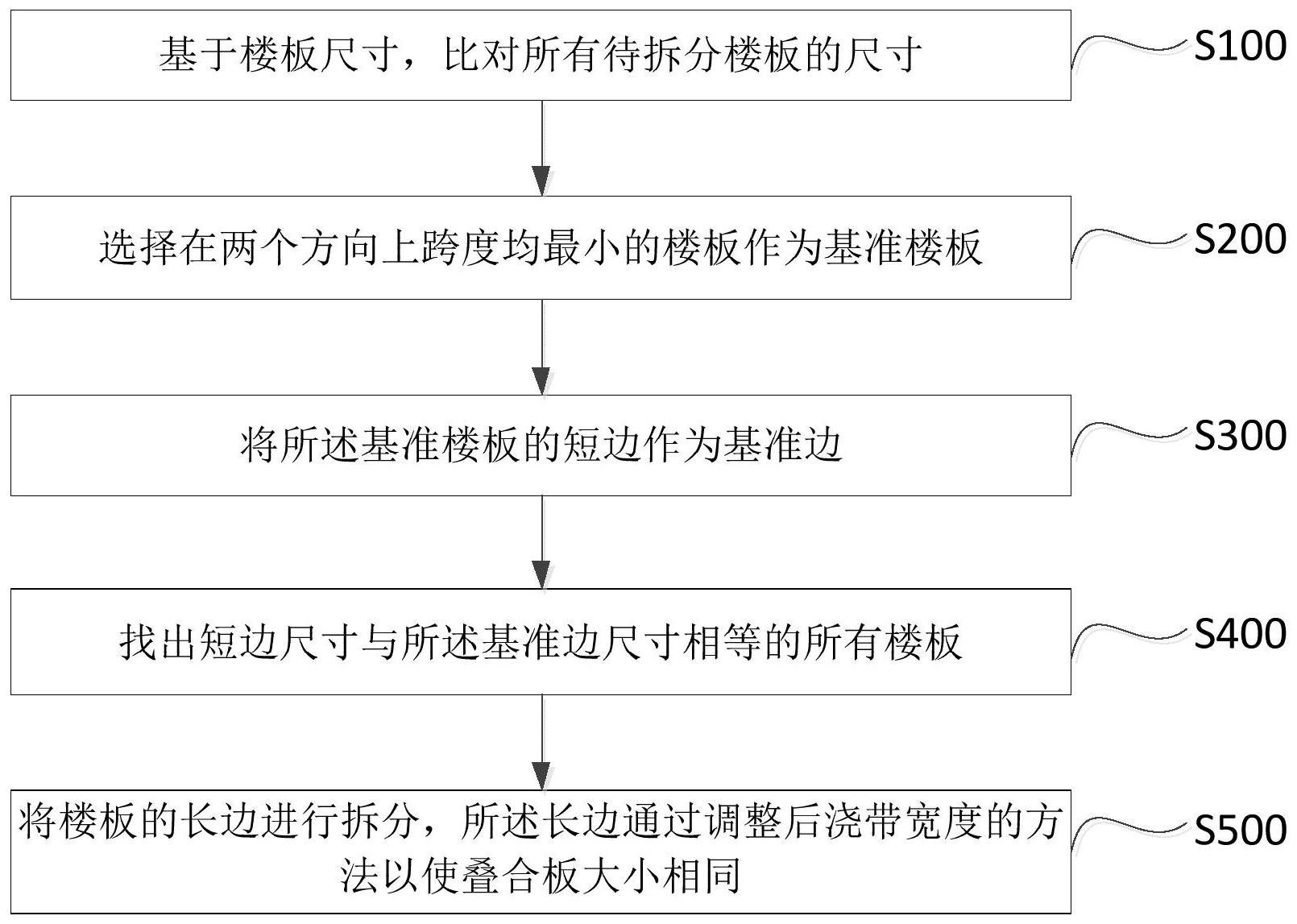 基于楼板尺寸，比对所有待拆分楼板的尺寸

S100

选择在两个方向上跨度均最小的楼板作为基准楼板

S200

将所述基准楼板的短边作为基准边

S300

找出短边尺寸与所述基准边尺寸相等的所有楼板

S400

将楼板的长边进行拆分，所述长边通过调整后浇带宽度的方法以使叠合板大小相同

S500